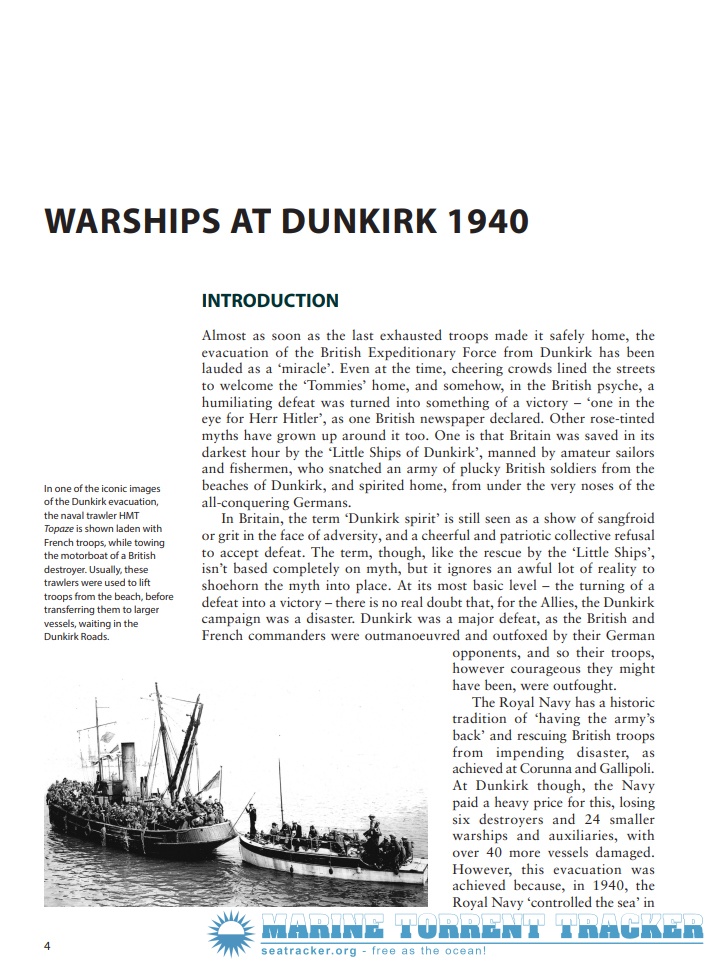 WARSHIPS AT DUNKIRK 1940

INTRODUCTION

Almost as soon as the last exhausted troops made it safely home, the evacuation of the British Expeditionary Force from Dunkirk has been lauded as a 'miracle'. Even at the time, cheering crowds lined the streets to welcome the 'Tommies' home, and somehow, in the British psyche, a humiliating defeat was turned into something of a victory – 'one in the eye for Herr Hitler', as one British newspaper declared. Other rose-tinted myths have grown up around it too. One is that Britain was saved in its darkest hour by the 'Little Ships of Dunkirk', manned by amateur sailors and fishermen, who snatched an army of plucky British soldiers from the beaches of Dunkirk, and spirited home, from under the very noses of the all-conquering Germans.

In Britain, the term 'Dunkirk spirit' is still seen as a show of sangfroid or grit in the face of adversity, and a cheerful and patriotic collective refusal to accept defeat. The term, though, like the rescue by the 'Little Ships', isn't based completely on myth, but it ignores an awful lot of reality to shoehorn the myth into place. At its most basic level – the turning of a defeat into a victory – there is no real doubt that, for the Allies, the Dunkirk campaign was a disaster. Dunkirk was a major defeat, as the British and French commanders were outmanoeuvred and outfoxed by their German opponents, and so their troops, however courageous they might have been, were outfought.

The Royal Navy has a historic tradition of 'having the army's back' and rescuing British troops from impending disaster, as achieved at Corunna and Gallipoli. At Dunkirk though, the Navy paid a heavy price for this, losing six destroyers and 24 smaller warships and auxiliaries, with over 40 more vessels damaged. However, this evacuation was achieved because, in 1940, the Royal Navy 'controlled the sea' in

In one of the iconic images of the Dunkirk evacuation, the naval trawler HMT Topaze is shown laden with French troops, while towing the motorboat of a British destroyer. Usually, these trawlers were used to lift troops from the beach, before transferring them to larger vessels, waiting in the Dunkirk Roads.

4

MARINE TORRENT TRACKER
seatracker.org - free as the ocean!